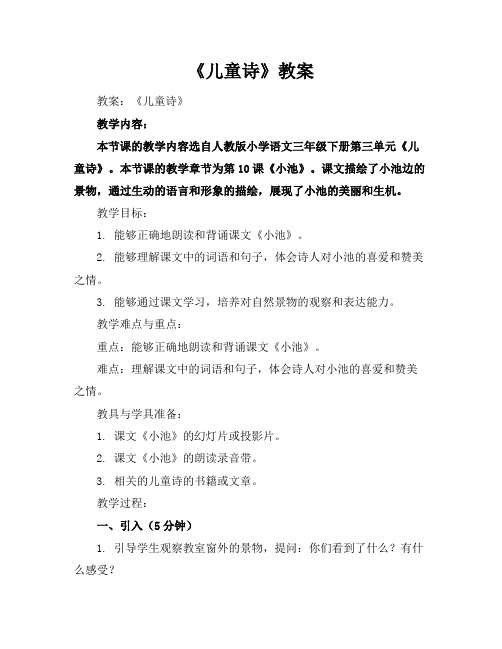 《儿童诗》教案

教案：《儿童诗》

教学内容：

本节课的教学内容选自人教版小学语文三年级下册第三单元《儿童诗》。本节课的教学章节为第 10 课《小池》。课文描绘了小池边的景物，通过生动的语言和形象的描绘，展现了小池的美丽和生机。

教学目标：

1. 能够正确地朗读和背诵课文《小池》。

2. 能够理解课文中的词语和句子，体会诗人对小池的喜爱和赞美之情。

3. 能够通过课文学习，培养对自然景物的观察和表达能力。

教学难点与重点：

重点：能够正确地朗读和背诵课文《小池》。

难点：理解课文中的词语和句子，体会诗人对小池的喜爱和赞美之情。

教具与学具准备：

1. 课文《小池》的幻灯片或投影片。

2. 课文《小池》的朗读录音带。

3. 相关的儿童诗的书籍或文章。

教学过程：

一、引入（5 分钟）

1. 引导学生观察教室窗外的景物，提问：你们看到了什么？有什么感受？